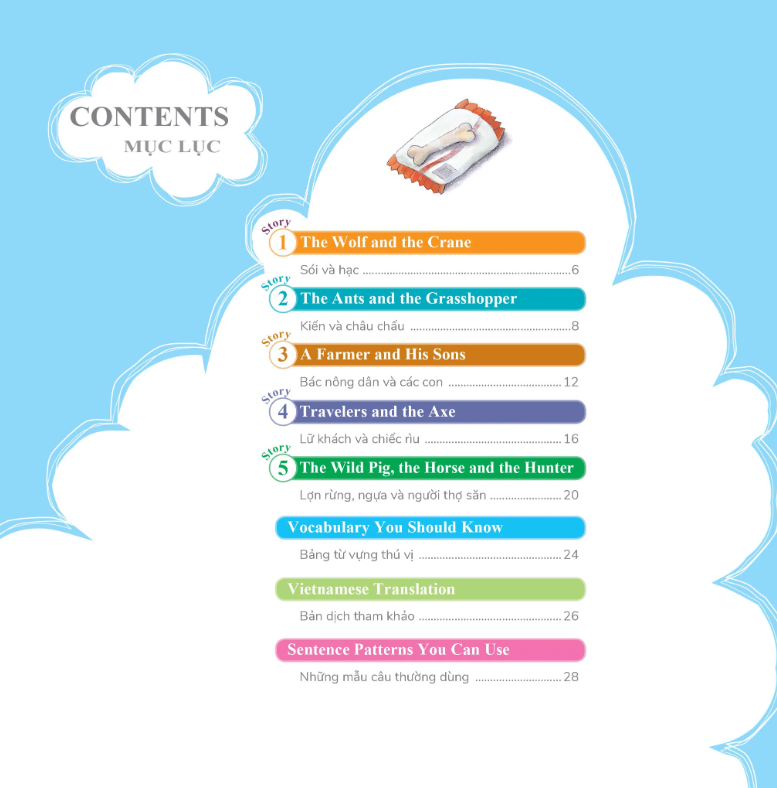 CONTENTS
MỤC LỤC

Story
1 The Wolf and the Crane
Sói và hạc 6

Story
2 The Ants and the Grasshopper
Kiến và châu chấu 8

Story
3 A Farmer and His Sons
Bác nông dân và các con 12

Story
4 Travelers and the Axe
Lữ khách và chiếc rìu 16

Story
5 The Wild Pig, the Horse and the Hunter
Lợn rừng, ngựa và người thợ săn 20

Vocabulary You Should Know
Bảng từ vựng thú vị 24

Vietnamese Translation
Bản dịch tham khảo 26

Sentence Patterns You Can Use
Những mẫu câu thường dùng 28